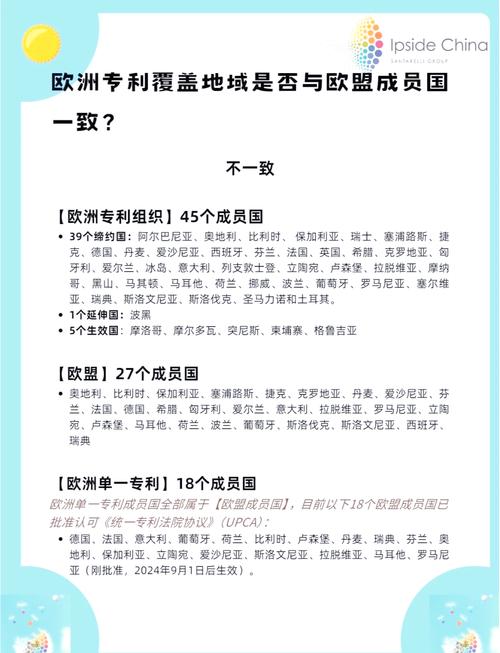 Ipside China
SANTARELLI GROUP

欧洲专利覆盖地域是否与欧盟成员国一致？

不一致

【欧洲专利组织】45个成员国

• 39个缔约国：阿尔巴尼亚、奥地利、比利时、保加利亚、瑞士、塞浦路斯、捷克、德国、丹麦、爱沙尼亚、西班牙、芬兰、法国、英国、希腊、克罗地亚、匈牙利、爱尔兰、冰岛、意大利、列支敦士登、立陶宛、卢森堡、拉脱维亚、摩纳哥、黑山、马其顿、马耳他、荷兰、挪威、波兰、葡萄牙、罗马尼亚、塞尔维亚、瑞典、斯洛文尼亚、斯洛伐克、圣马力诺和土耳其。
• 1个延伸国：波黑
• 5个生效国：摩洛哥、摩尔多瓦、突尼斯、柬埔寨、格鲁吉亚

【欧盟】27个成员国

• 奥地利、比利时、保加利亚、塞浦路斯、捷克、克罗地亚、丹麦、爱沙尼亚、芬兰、法国、德国、希腊、匈牙利、爱尔兰、意大利、拉脱维亚、罗马尼亚、立陶宛、卢森堡、马耳他、荷兰、波兰、葡萄牙、斯洛伐克、斯洛文尼亚、西班牙、瑞典

【欧洲单一专利】18个成员国

欧洲单一专利成员国全部属于【欧盟成员国】，目前以下18个欧盟成员国已批准认可《统一专利法院协议》（UPCA）：

• 德国、法国、意大利、葡萄牙、荷兰、比利时、卢森堡、丹麦、瑞典、芬兰、奥地利、保加利亚、立陶宛、爱沙尼亚、斯洛文尼亚、拉脱维亚、马耳他、罗马尼亚（刚批准，2024年9月1日后生效）。